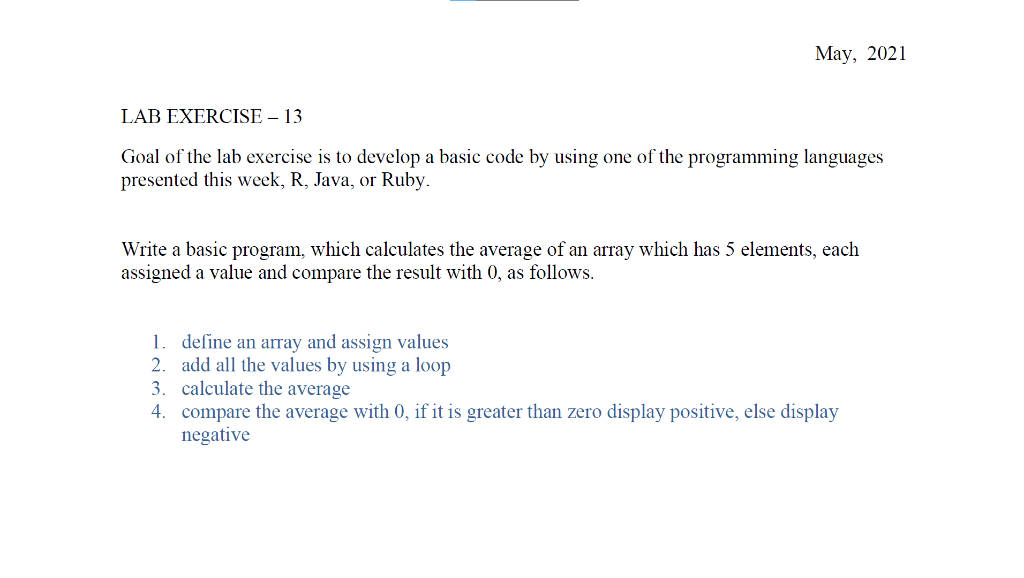 May, 2021

LAB EXERCISE – 13

Goal of the lab exercise is to develop a basic code by using one of the programming languages presented this week, R, Java, or Ruby.

Write a basic program, which calculates the average of an array which has 5 elements, each assigned a value and compare the result with 0, as follows.

1. define an array and assign values
2. add all the values by using a loop
3. calculate the average
4. compare the average with 0, if it is greater than zero display positive, else display negative